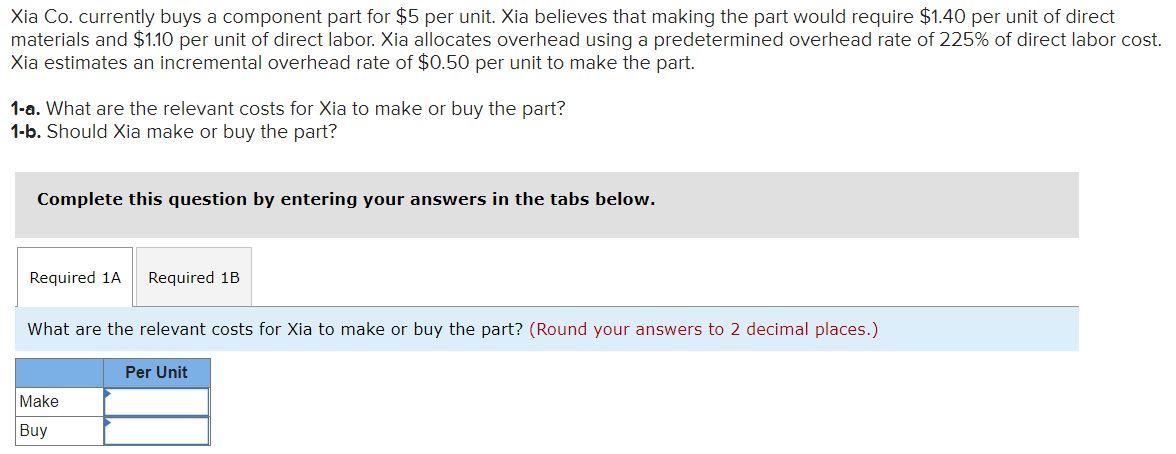 Xia Co. currently buys a component part for \$5 per unit. Xia believes that making the part would require \$1.40 per unit of direct materials and \$1.10 per unit of direct labor. Xia allocates overhead using a predetermined overhead rate of 225% of direct labor cost. Xia estimates an incremental overhead rate of \$0.50 per unit to make the part.

1-a. What are the relevant costs for Xia to make or buy the part?
1-b. Should Xia make or buy the part?

Complete this question by entering your answers in the tabs below.

Required 1A Required 1B

What are the relevant costs for Xia to make or buy the part? (Round your answers to 2 decimal places.)

| | Per Unit |
|---|---|
| Make | |
| Buy | |